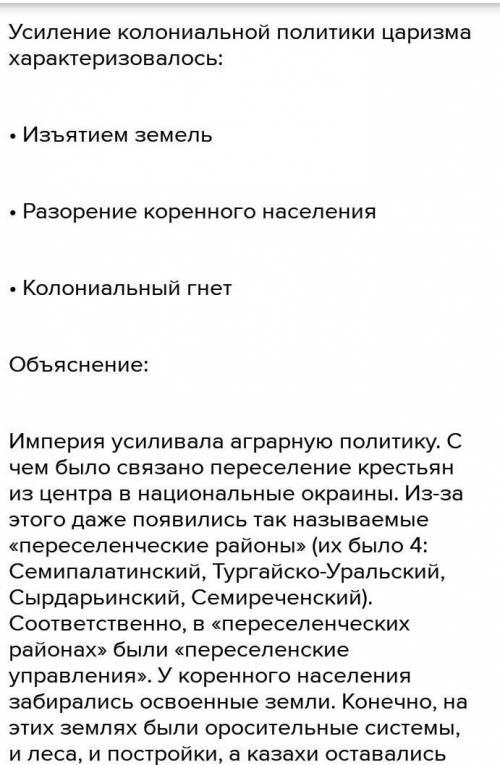 Усиление колониальной политики царизма характеризовалось:

• Изъятием земель

• Разорение коренного населения

• Колониальный гнет

Объяснение:

Империя усиливала аграрную политику. С чем было связано переселение крестьян из центра в национальные окраины. Из-за этого даже появились так называемые «переселенческие районы» (их было 4: Семипалатинский, Тургайско-Уральский, Сырдарьинский, Семиреченский). Соответственно, в «переселенческих районах» были «переселенские управления». У коренного населения забирались освоенные земли. Конечно, на этих землях были оросительные системы, и леса, и постройки, а казахи оставались